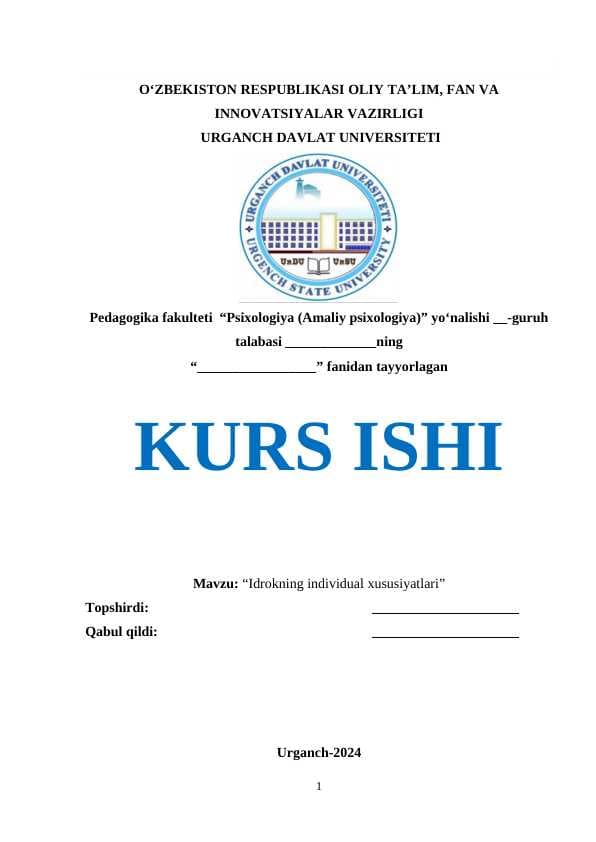 O‘ZBEKISTON RESPUBLIKASI OLIY TA’LIM, FAN VA INNOVATSIYALAR VAZIRLIGI
URGANCH DAVLAT UNIVERSITETI

URGANCH DAVLAT UNIVERSITETI
UrDU UrSU
URGENCH STATE UNIVERSITY

Pedagogika fakulteti “Psixologiya (Amaliy psixologiya)” yo‘nalishi __-guruh talabasi _____________ning
“_________________” fanidan tayyorlagan

KURS ISHI

Mavzu: “Idrokning individual xususiyatlari”
Topshirdi: _____________________
Qabul qildi: _____________________

Urganch-2024

1